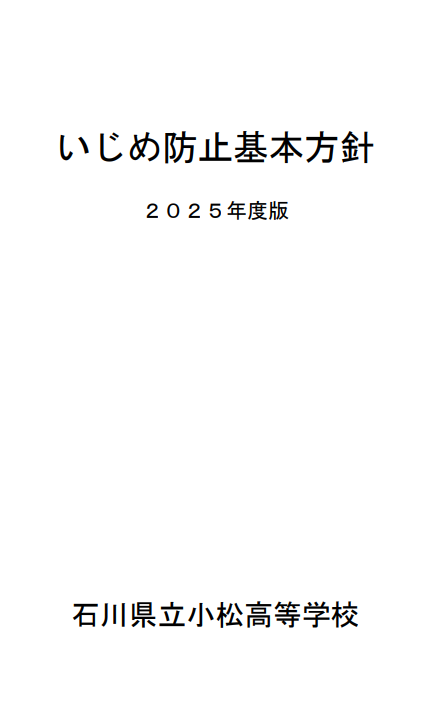 いじめ防止基本方針

２０２５年度版

石川県立小松高等学校